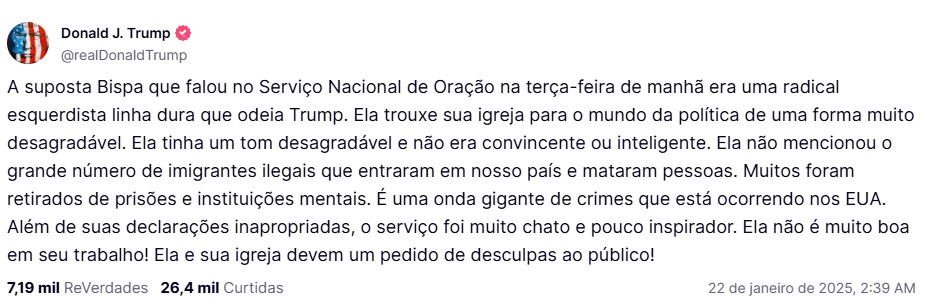 Donald J. Trump
@realDonaldTrump

A suposta Bispa que falou no Serviço Nacional de Oração na terça-feira de manhã era uma radical esquerdista linha dura que odeia Trump. Ela trouxe sua igreja para o mundo da política de uma forma muito desagradável. Ela tinha um tom desagradável e não era convincente ou inteligente. Ela não mencionou o grande número de imigrantes ilegais que entraram em nosso país e mataram pessoas. Muitos foram retirados de prisões e instituições mentais. É uma onda gigante de crimes que está ocorrendo nos EUA. Além de suas declarações inapropriadas, o serviço foi muito chato e pouco inspirador. Ela não é muito boa em seu trabalho! Ela e sua igreja devem um pedido de desculpas ao público!

7,19 mil ReVerdades 26,4 mil Curtidas 22 de janeiro de 2025, 2:39 AM